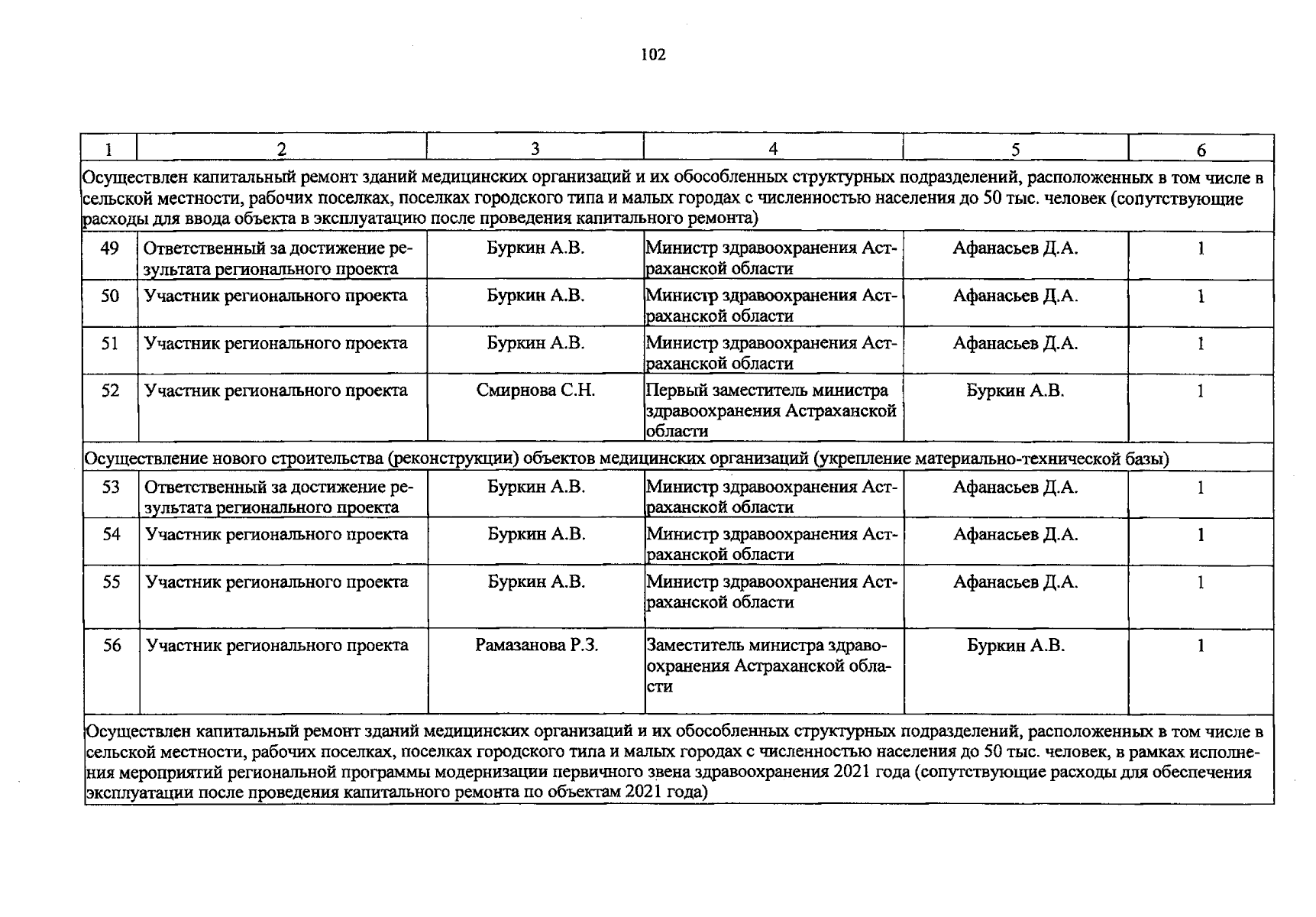 102

| 1 | 2 | 3 | 4 | 5 | 6 |
|---|---|---|---|---|---|
| Осуществлен капитальный ремонт зданий медицинских организаций и их обособленных структурных подразделений, расположенных в том числе в сельской местности, рабочих поселках, поселках городского типа и малых городах с численностью населения до 50 тыс. человек (сопутствующие расходы для ввода объекта в эксплуатацию после проведения капитального ремонта) | | | | | |
| 49 | Ответственный за достижение результата регионального проекта | Буркин А.В. | Министр здравоохранения Астраханской области | Афанасьев Д.А. | 1 |
| 50 | Участник регионального проекта | Буркин А.В. | Министр здравоохранения Астраханской области | Афанасьев Д.А. | 1 |
| 51 | Участник регионального проекта | Буркин А.В. | Министр здравоохранения Астраханской области | Афанасьев Д.А. | 1 |
| 52 | Участник регионального проекта | Смирнова С.Н. | Первый заместитель министра здравоохранения Астраханской области | Буркин А.В. | 1 |
| Осуществление нового строительства (реконструкции) объектов медицинских организаций (укрепление материально-технической базы) | | | | | |
| 53 | Ответственный за достижение результата регионального проекта | Буркин А.В. | Министр здравоохранения Астраханской области | Афанасьев Д.А. | 1 |
| 54 | Участник регионального проекта | Буркин А.В. | Министр здравоохранения Астраханской области | Афанасьев Д.А. | 1 |
| 55 | Участник регионального проекта | Буркин А.В. | Министр здравоохранения Астраханской области | Афанасьев Д.А. | 1 |
| 56 | Участник регионального проекта | Рамазанова Р.З. | Заместитель министра здравоохранения Астраханской области | Буркин А.В. | 1 |
| Осуществлен капитальный ремонт зданий медицинских организаций и их обособленных структурных подразделений, расположенных в том числе в сельской местности, рабочих поселках, поселках городского типа и малых городах с численностью населения до 50 тыс. человек, в рамках исполнения мероприятий региональной программы модернизации первичного звена здравоохранения 2021 года (сопутствующие расходы для обеспечения эксплуатации после проведения капитального ремонта по объектам 2021 года) | | | | | |